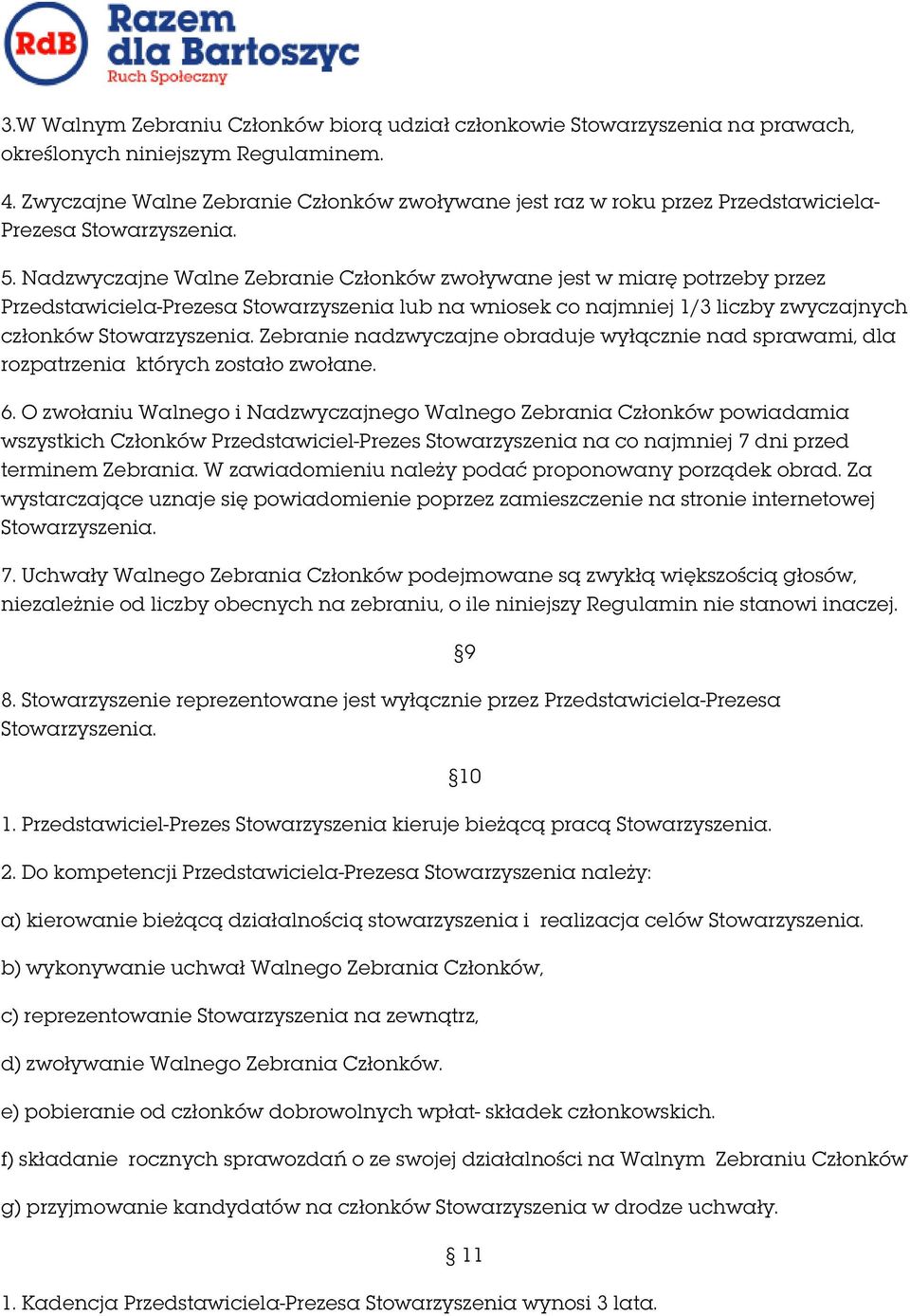 RdB Razem dla Bartoszyc Ruch Społeczny

3.W Walnym Zebraniu Członków biorą udział członkowie Stowarzyszenia na prawach, określonych niniejszym Regulaminem.

4. Zwyczajne Walne Zebranie Członków zwoływane jest raz w roku przez Przedstawiciela-Prezesa Stowarzyszenia.

5. Nadzwyczajne Walne Zebranie Członków zwoływane jest w miarę potrzeby przez Przedstawiciela-Prezesa Stowarzyszenia lub na wniosek co najmniej 1/3 liczby zwyczajnych członków Stowarzyszenia. Zebranie nadzwyczajne obraduje wyłącznie nad sprawami, dla rozpatrzenia których zostało zwołane.

6. O zwołaniu Walnego i Nadzwyczajnego Walnego Zebrania Członków powiadamia wszystkich Członków Przedstawiciel-Prezes Stowarzyszenia na co najmniej 7 dni przed terminem Zebrania. W zawiadomieniu należy podać proponowany porządek obrad. Za wystarczające uznaje się powiadomienie poprzez zamieszczenie na stronie internetowej Stowarzyszenia.

7. Uchwały Walnego Zebrania Członków podejmowane są zwykłą większością głosów, niezależnie od liczby obecnych na zebraniu, o ile niniejszy Regulamin nie stanowi inaczej.

§9

8. Stowarzyszenie reprezentowane jest wyłącznie przez Przedstawiciela-Prezesa Stowarzyszenia.

§10

1. Przedstawiciel-Prezes Stowarzyszenia kieruje bieżącą pracą Stowarzyszenia.

2. Do kompetencji Przedstawiciela-Prezesa Stowarzyszenia należy:

a) kierowanie bieżącą działalnością stowarzyszenia i realizacja celów Stowarzyszenia.

b) wykonywanie uchwał Walnego Zebrania Członków,

c) reprezentowanie Stowarzyszenia na zewnątrz,

d) zwoływanie Walnego Zebrania Członków.

e) pobieranie od członków dobrowolnych wpłat- składek członkowskich.

f) składanie rocznych sprawozdań o ze swojej działalności na Walnym Zebraniu Członków

g) przyjmowanie kandydatów na członków Stowarzyszenia w drodze uchwały.

§ 11

1. Kadencja Przedstawiciela-Prezesa Stowarzyszenia wynosi 3 lata.